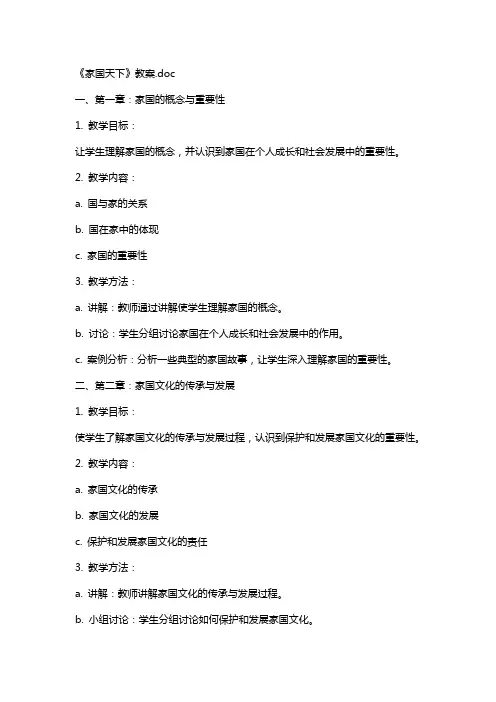 《家国天下》教案.doc

一、第一章：家国的概念与重要性

1. 教学目标：

让学生理解家国的概念，并认识到家国在个人成长和社会发展中的重要性。

2. 教学内容：

a. 国与家的关系

b. 国在家中的体现

c. 家国的重要性

3. 教学方法：

a. 讲解：教师通过讲解使学生理解家国的概念。

b. 讨论：学生分组讨论家国在个人成长和社会发展中的作用。

c. 案例分析：分析一些典型的家国故事，让学生深入理解家国的重要性。

二、第二章：家国文化的传承与发展

1. 教学目标：

使学生了解家国文化的传承与发展过程，认识到保护和发展家国文化的重要性。

2. 教学内容：

a. 家国文化的传承

b. 家国文化的发展

c. 保护和发展家国文化的责任

3. 教学方法：

a. 讲解：教师讲解家国文化的传承与发展过程。

b. 小组讨论：学生分组讨论如何保护和发展家国文化。